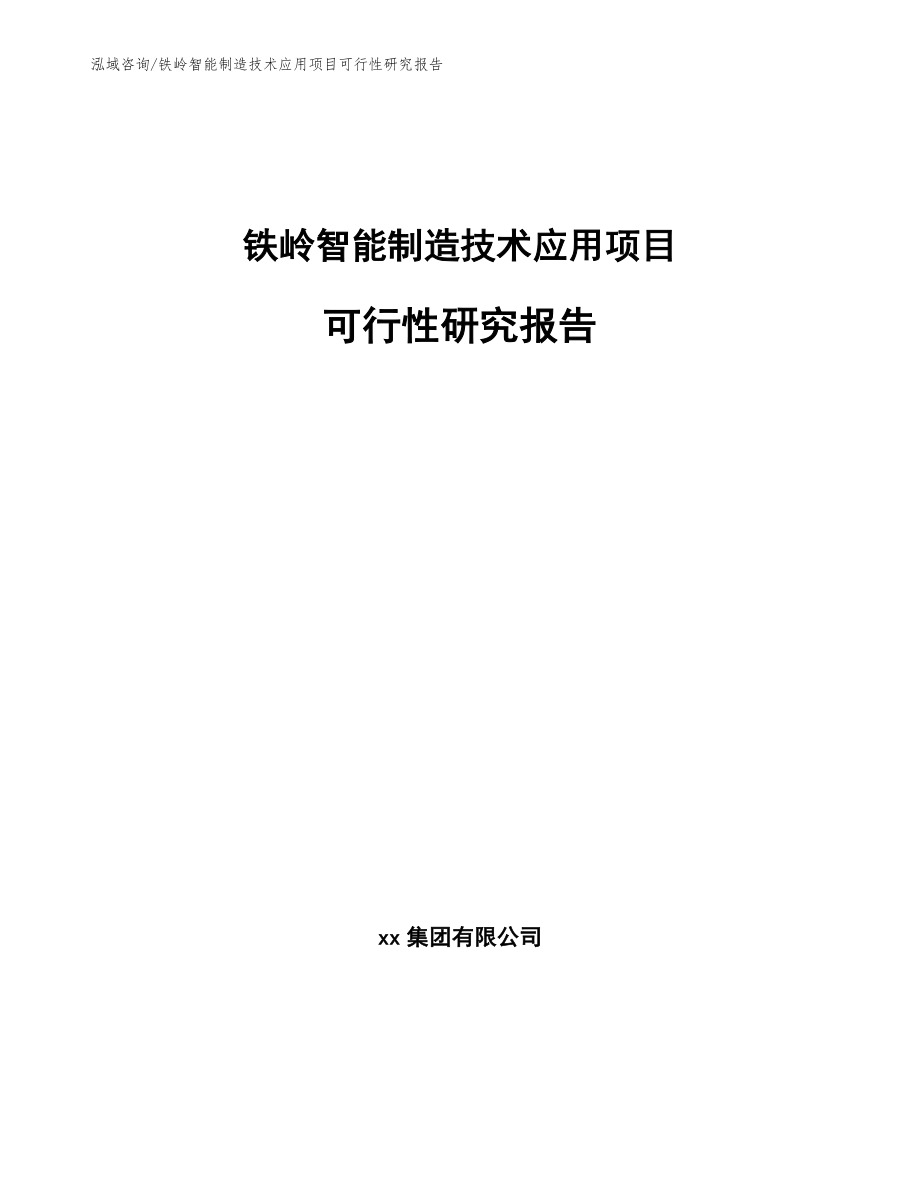 泓域咨询/铁岭智能制造技术应用项目可行性研究报告

铁岭智能制造技术应用项目

可行性研究报告

xx 集团有限公司